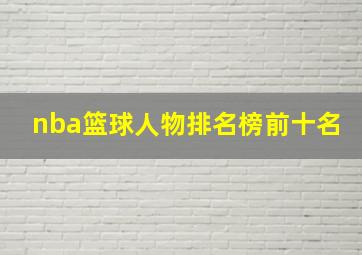 nba篮球人物排名榜前十名